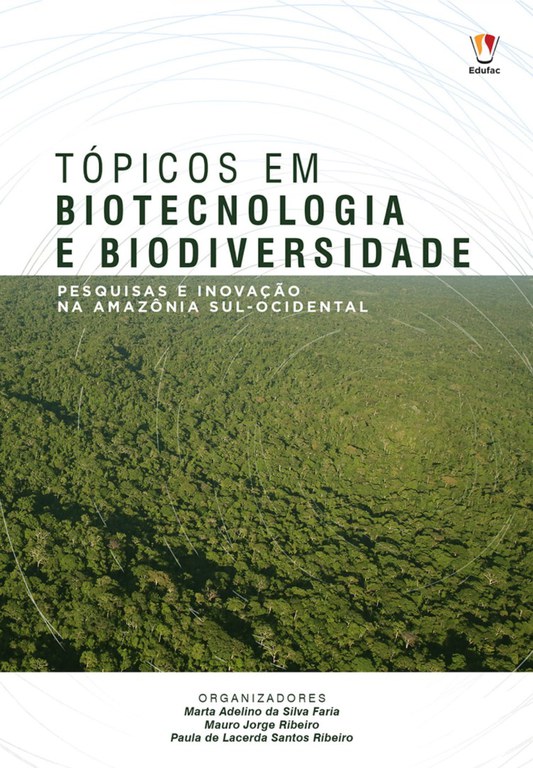 Edufac

TÓPICOS EM
BIOTECNOLOGIA
E BIODIVERSIDADE

PESQUISAS E INOVAÇÃO
NA AMAZÔNIA SUL-OCIDENTAL

ORGANIZADORES
Marta Adelino da Silva Faria
Mauro Jorge Ribeiro
Paula de Lacerda Santos Ribeiro